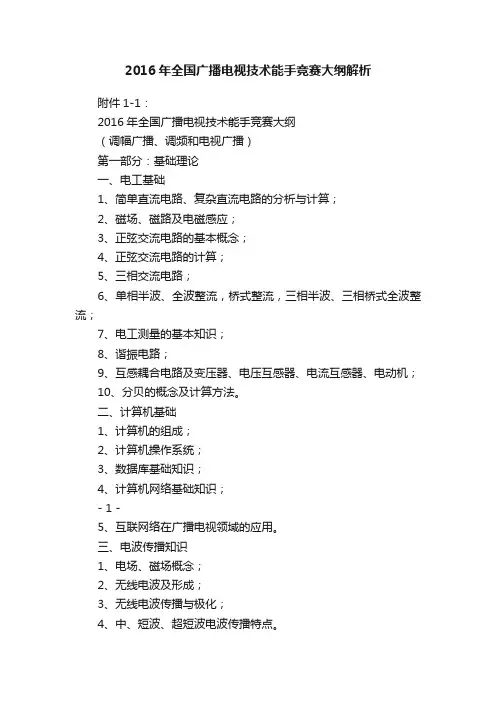 2016年全国广播电视技术能手竞赛大纲解析

附件 1-1：

2016 年全国广播电视技术能手竞赛大纲

（调幅广播、调频和电视广播）

第一部分：基础理论

一、电工基础

1、简单直流电路、复杂直流电路的分析与计算；

2、磁场、磁路及电磁感应；

3、正弦交流电路的基本概念；

4、正弦交流电路的计算；

5、三相交流电路；

6、单相半波、全波整流，桥式整流，三相半波、三相桥式全波整流；

7、电工测量的基本知识；

8、谐振电路；

9、互感耦合电路及变压器、电压互感器、电流互感器、电动机；

10、分贝的概念及计算方法。

二、计算机基础

1、计算机的组成；

2、计算机操作系统；

3、数据库基础知识；

4、计算机网络基础知识；

- 1 -

5、互联网络在广播电视领域的应用。

三、电波传播知识

1、电场、磁场概念；

2、无线电波及形成；

3、无线电波传播与极化；

4、中、短波、超短波电波传播特点。